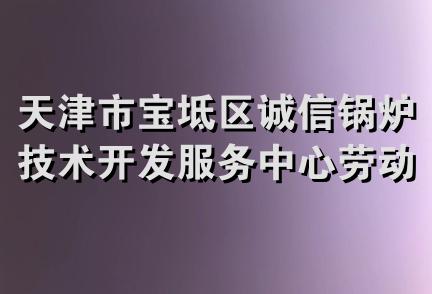 天津市宝坻区诚信锅炉技术开发服务中心劳动